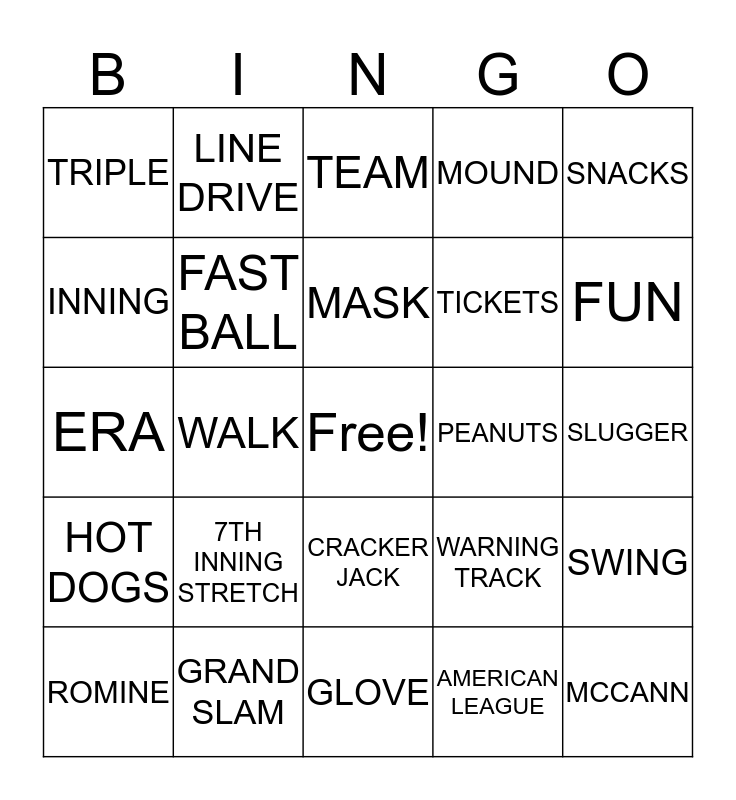 | B | I | N | G | O |
|---|---|---|---|---|
| TRIPLE | LINE DRIVE | TEAM | MOUND | SNACKS |
| INNING | FAST BALL | MASK | TICKETS | FUN |
| ERA | WALK | Free! | PEANUTS | SLUGGER |
| HOT DOGS | 7TH INNING STRETCH | CRACKER JACK | WARNING TRACK | SWING |
| ROMINE | GRAND SLAM | GLOVE | AMERICAN LEAGUE | MCCANN |